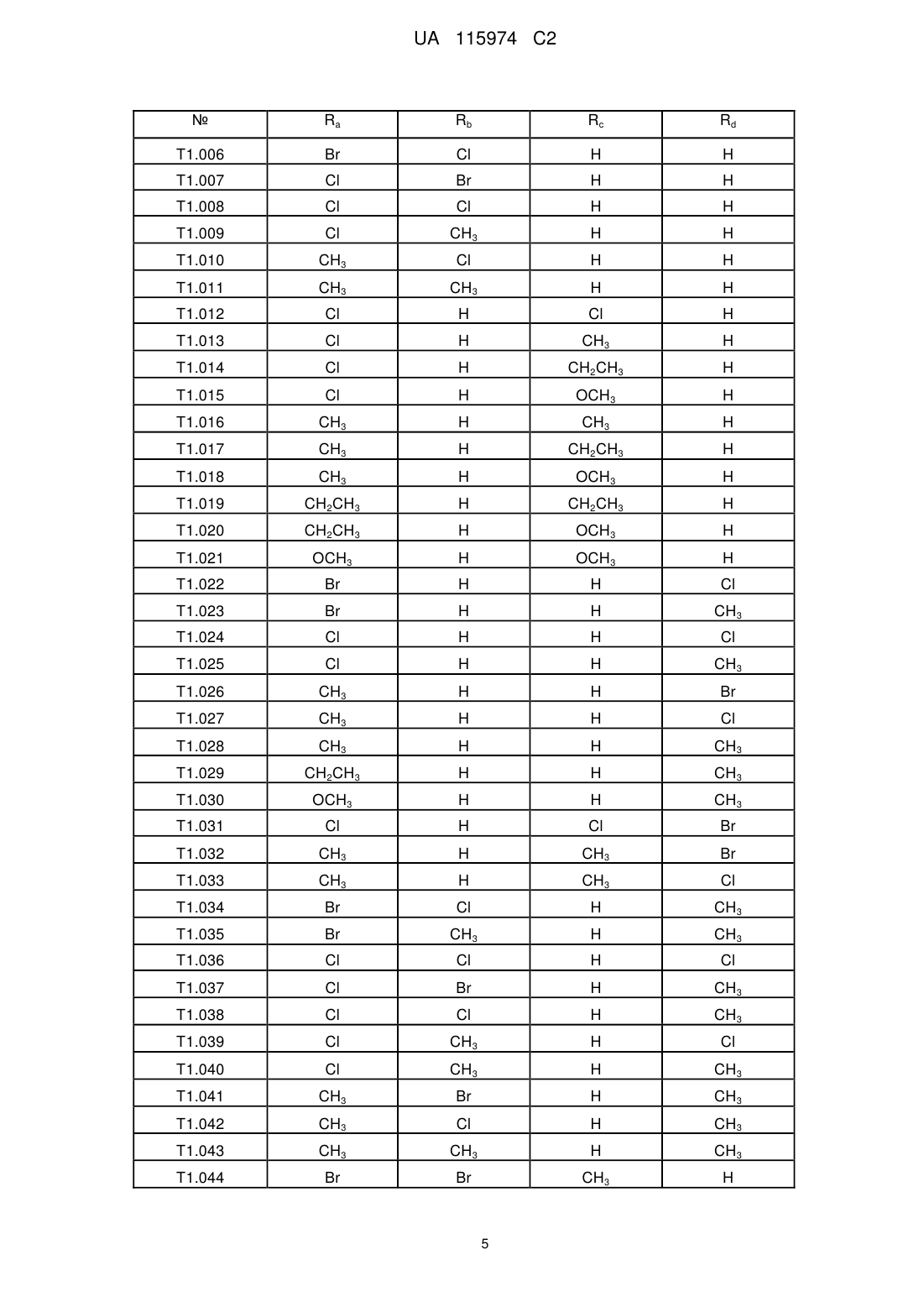 UA 115974 C2

| № | $R_a$ | $R_b$ | $R_c$ | $R_d$ |
|---|---|---|---|---|
| T1.006 | Br | Cl | H | H |
| T1.007 | Cl | Br | H | H |
| T1.008 | Cl | Cl | H | H |
| T1.009 | Cl | $CH_3$ | H | H |
| T1.010 | $CH_3$ | Cl | H | H |
| T1.011 | $CH_3$ | $CH_3$ | H | H |
| T1.012 | Cl | H | Cl | H |
| T1.013 | Cl | H | $CH_3$ | H |
| T1.014 | Cl | H | $CH_2CH_3$ | H |
| T1.015 | Cl | H | $OCH_3$ | H |
| T1.016 | $CH_3$ | H | $CH_3$ | H |
| T1.017 | $CH_3$ | H | $CH_2CH_3$ | H |
| T1.018 | $CH_3$ | H | $OCH_3$ | H |
| T1.019 | $CH_2CH_3$ | H | $CH_2CH_3$ | H |
| T1.020 | $CH_2CH_3$ | H | $OCH_3$ | H |
| T1.021 | $OCH_3$ | H | $OCH_3$ | H |
| T1.022 | Br | H | H | Cl |
| T1.023 | Br | H | H | $CH_3$ |
| T1.024 | Cl | H | H | Cl |
| T1.025 | Cl | H | H | $CH_3$ |
| T1.026 | $CH_3$ | H | H | Br |
| T1.027 | $CH_3$ | H | H | Cl |
| T1.028 | $CH_3$ | H | H | $CH_3$ |
| T1.029 | $CH_2CH_3$ | H | H | $CH_3$ |
| T1.030 | $OCH_3$ | H | H | $CH_3$ |
| T1.031 | Cl | H | Cl | Br |
| T1.032 | $CH_3$ | H | $CH_3$ | Br |
| T1.033 | $CH_3$ | H | $CH_3$ | Cl |
| T1.034 | Br | Cl | H | $CH_3$ |
| T1.035 | Br | $CH_3$ | H | $CH_3$ |
| T1.036 | Cl | Cl | H | Cl |
| T1.037 | Cl | Br | H | $CH_3$ |
| T1.038 | Cl | Cl | H | $CH_3$ |
| T1.039 | Cl | $CH_3$ | H | Cl |
| T1.040 | Cl | $CH_3$ | H | $CH_3$ |
| T1.041 | $CH_3$ | Br | H | $CH_3$ |
| T1.042 | $CH_3$ | Cl | H | $CH_3$ |
| T1.043 | $CH_3$ | $CH_3$ | H | $CH_3$ |
| T1.044 | Br | Br | $CH_3$ | H |

5